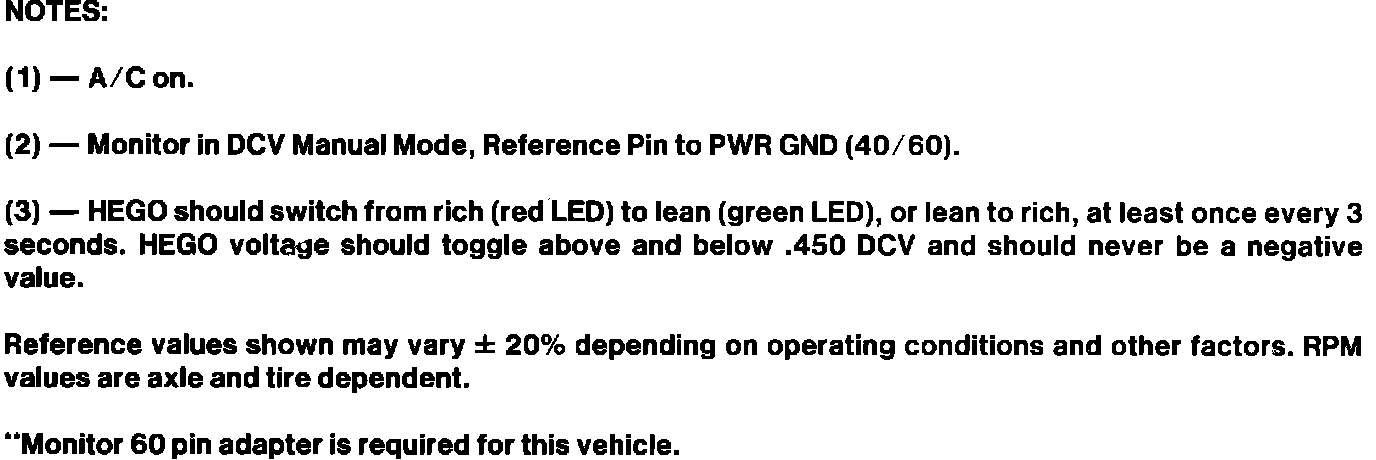 NOTES:

(1) — A/C on.

(2) — Monitor in DCV Manual Mode, Reference Pin to PWR GND (40/60).

(3) — HEGO should switch from rich (red LED) to lean (green LED), or lean to rich, at least once every 3 seconds. HEGO voltage should toggle above and below .450 DCV and should never be a negative value.

Reference values shown may vary ± 20% depending on operating conditions and other factors. RPM values are axle and tire dependent.

**Monitor 60 pin adapter is required for this vehicle.